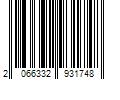 2 066332 931748